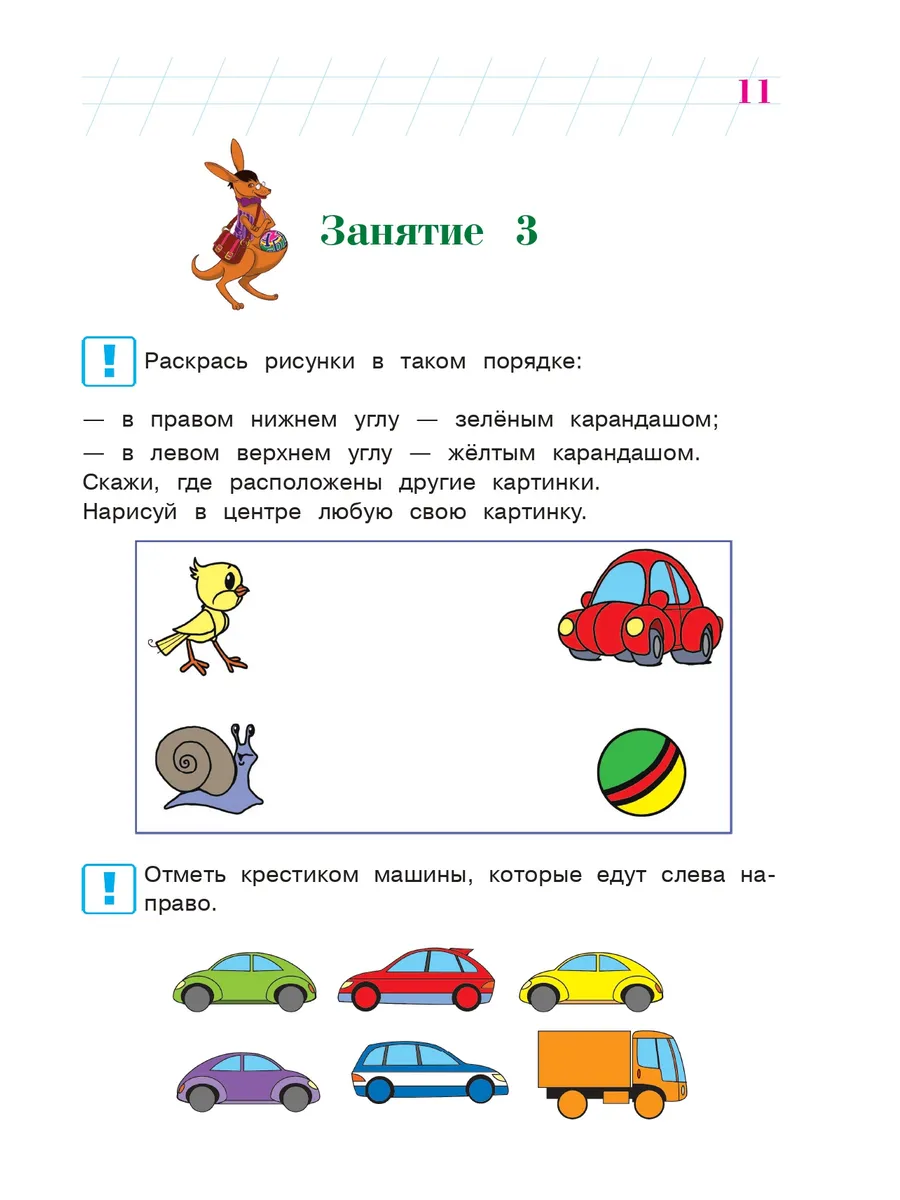 11

Занятие 3

! Раскрась рисунки в таком порядке:

— в правом нижнем углу — зелёным карандашом;
— в левом верхнем углу — жёлтым карандашом.
Скажи, где расположены другие картинки.
Нарисуй в центре любую свою картинку.

! Отметь крестиком машины, которые едут слева направо.